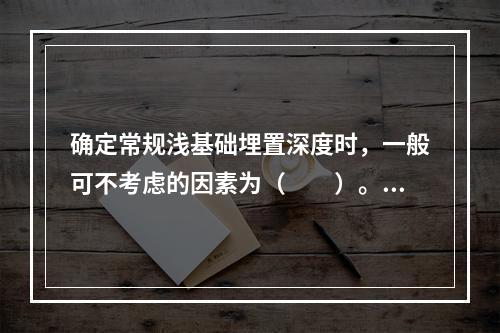 确定常规浅基础埋置深度时，一般可不考虑的因素为（　　）。…